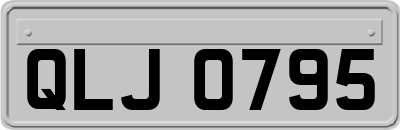 QLJ 0795